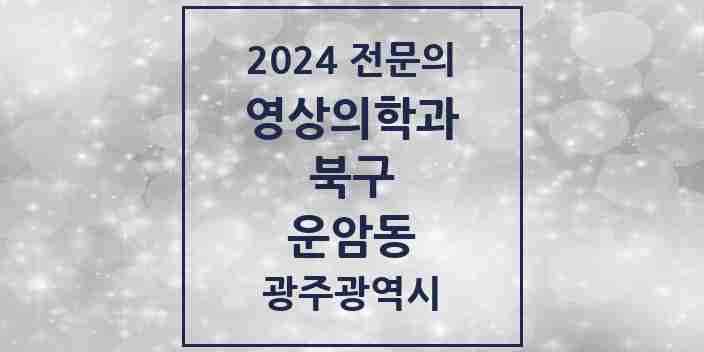 2024 전문의
영상의학과
북구
운암동
광주광역시